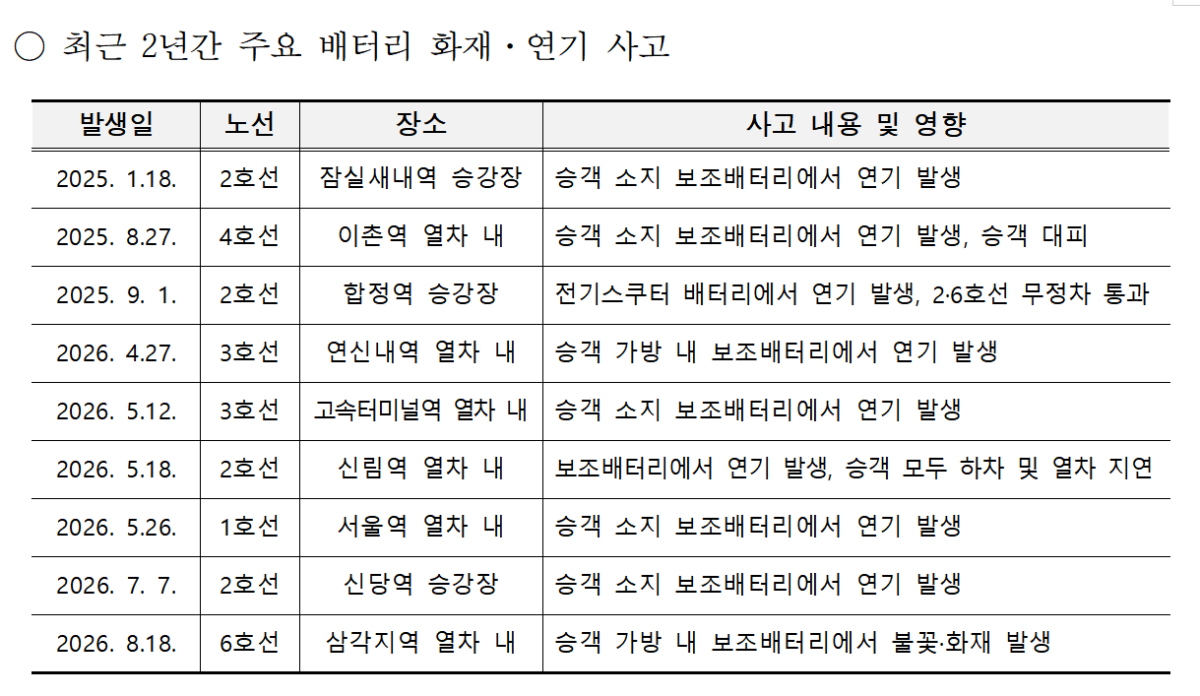 ○ 최근 2년간 주요 배터리 화재 · 연기 사고

| 발생일 | 노선 | 장소 | 사고 내용 및 영향 |
|---|---|---|---|
| 2025. 1.18. | 2호선 | 잠실새내역 승강장 | 승객 소지 보조배터리에서 연기 발생 |
| 2025. 8.27. | 4호선 | 이촌역 열차 내 | 승객 소지 보조배터리에서 연기 발생, 승객 대피 |
| 2025. 9. 1. | 2호선 | 합정역 승강장 | 전기스쿠터 배터리에서 연기 발생, 2·6호선 무정차 통과 |
| 2026. 4.27. | 3호선 | 연신내역 열차 내 | 승객 가방 내 보조배터리에서 연기 발생 |
| 2026. 5.12. | 3호선 | 고속터미널역 열차 내 | 승객 소지 보조배터리에서 연기 발생 |
| 2026. 5.18. | 2호선 | 신림역 열차 내 | 보조배터리에서 연기 발생, 승객 모두 하차 및 열차 지연 |
| 2026. 5.26. | 1호선 | 서울역 열차 내 | 승객 소지 보조배터리에서 연기 발생 |
| 2026. 7. 7. | 2호선 | 신당역 승강장 | 승객 소지 보조배터리에서 연기 발생 |
| 2026. 8.18. | 6호선 | 삼각지역 열차 내 | 승객 가방 내 보조배터리에서 불꽃·화재 발생 |